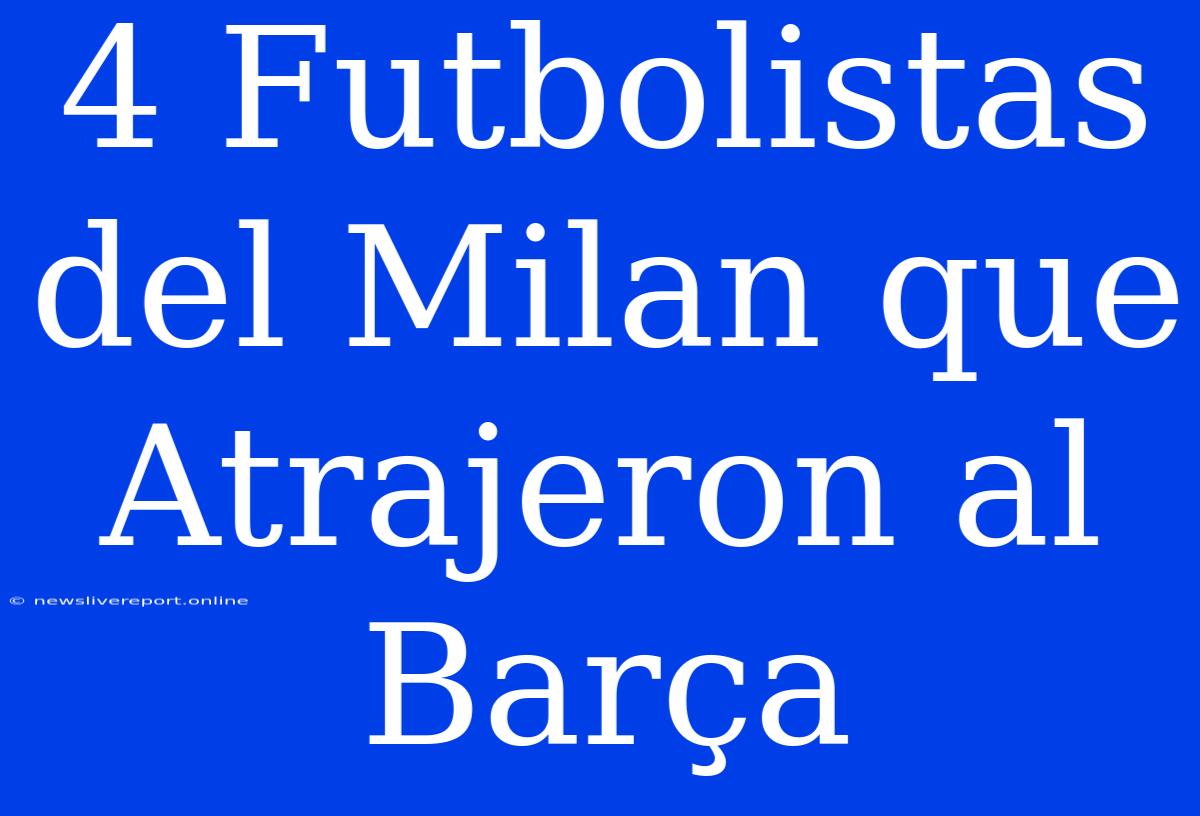 4 Futbolistas del Milan que Atrajeron al Barça

© newslivereport.online